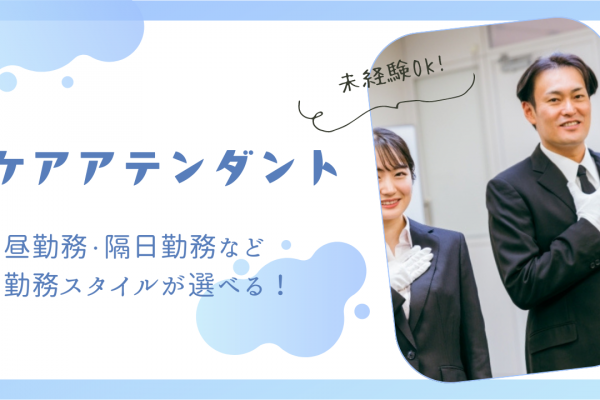 未経験OK!

ケアアテンダント

昼勤務·隔日勤務など
勤務スタイルが選べる！